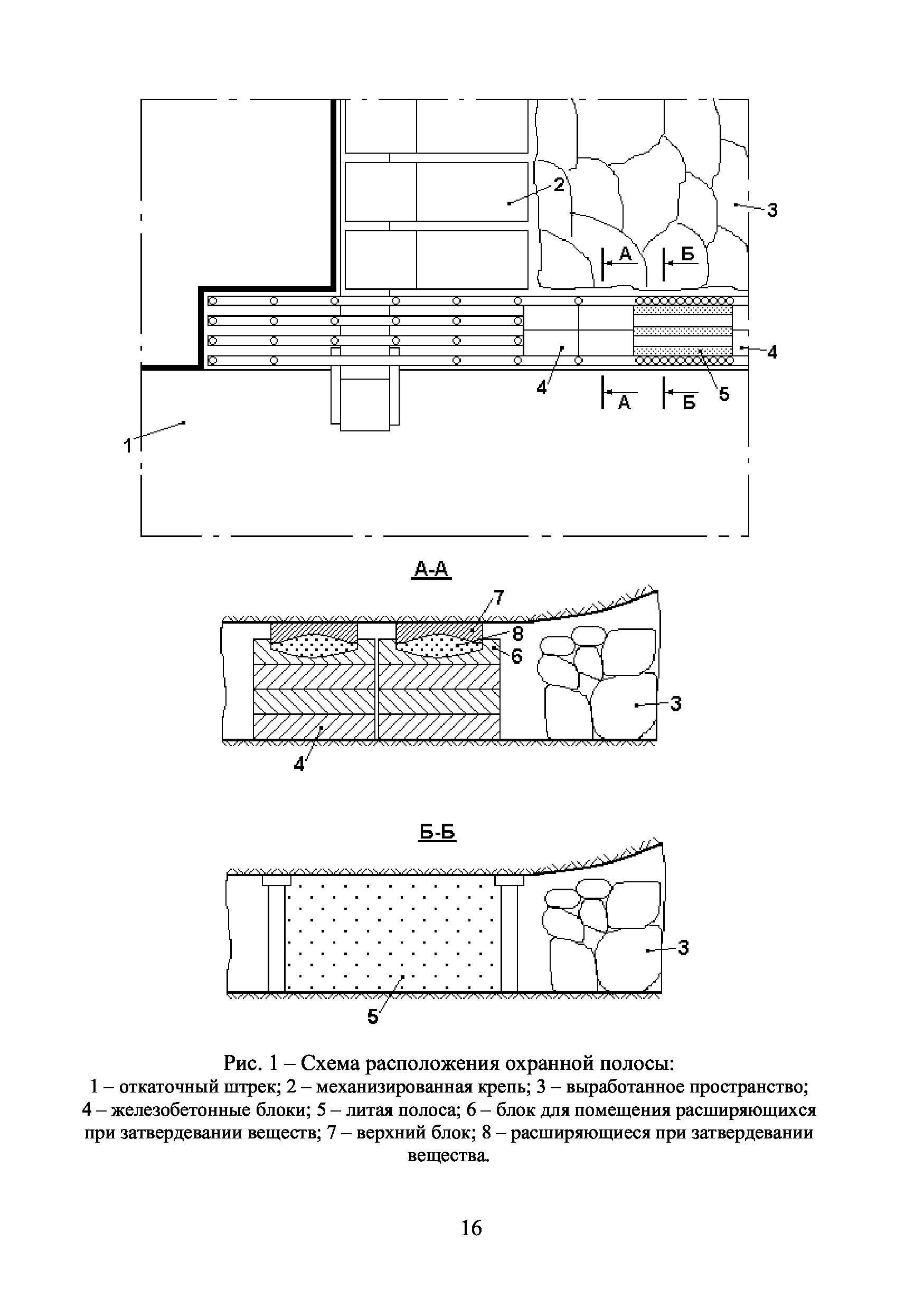 2

3

А

Б

4

4

5

А

Б

1

А-А

7

8

6

3

4

Б-Б

3

5

Рис. 1 – Схема расположения охранной полосы:
1 – откаточный штрек; 2 – механизированная крепь; 3 – выработанное пространство; 4 – железобетонные блоки; 5 – литая полоса; 6 – блок для помещения расширяющихся при затвердевании веществ; 7 – верхний блок; 8 – расширяющиеся при затвердевании вещества.

16